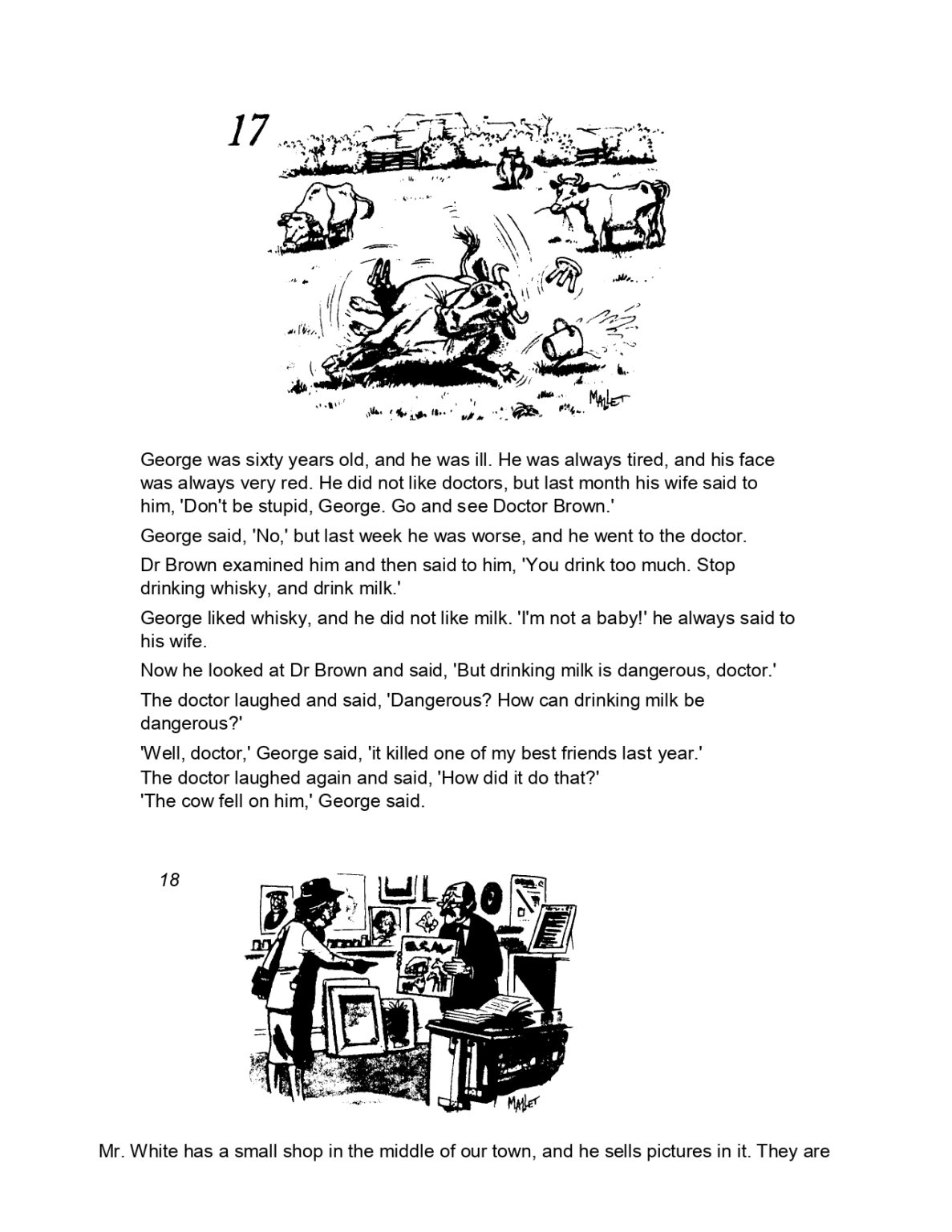 17

MALLET

George was sixty years old, and he was ill. He was always tired, and his face was always very red. He did not like doctors, but last month his wife said to him, 'Don't be stupid, George. Go and see Doctor Brown.'

George said, 'No,' but last week he was worse, and he went to the doctor.

Dr Brown examined him and then said to him, 'You drink too much. Stop drinking whisky, and drink milk.'

George liked whisky, and he did not like milk. 'I'm not a baby!' he always said to his wife.

Now he looked at Dr Brown and said, 'But drinking milk is dangerous, doctor.'

The doctor laughed and said, 'Dangerous? How can drinking milk be dangerous?'

'Well, doctor,' George said, 'it killed one of my best friends last year.'
The doctor laughed again and said, 'How did it do that?'
'The cow fell on him,' George said.

18

MALLET

Mr. White has a small shop in the middle of our town, and he sells pictures in it. They are